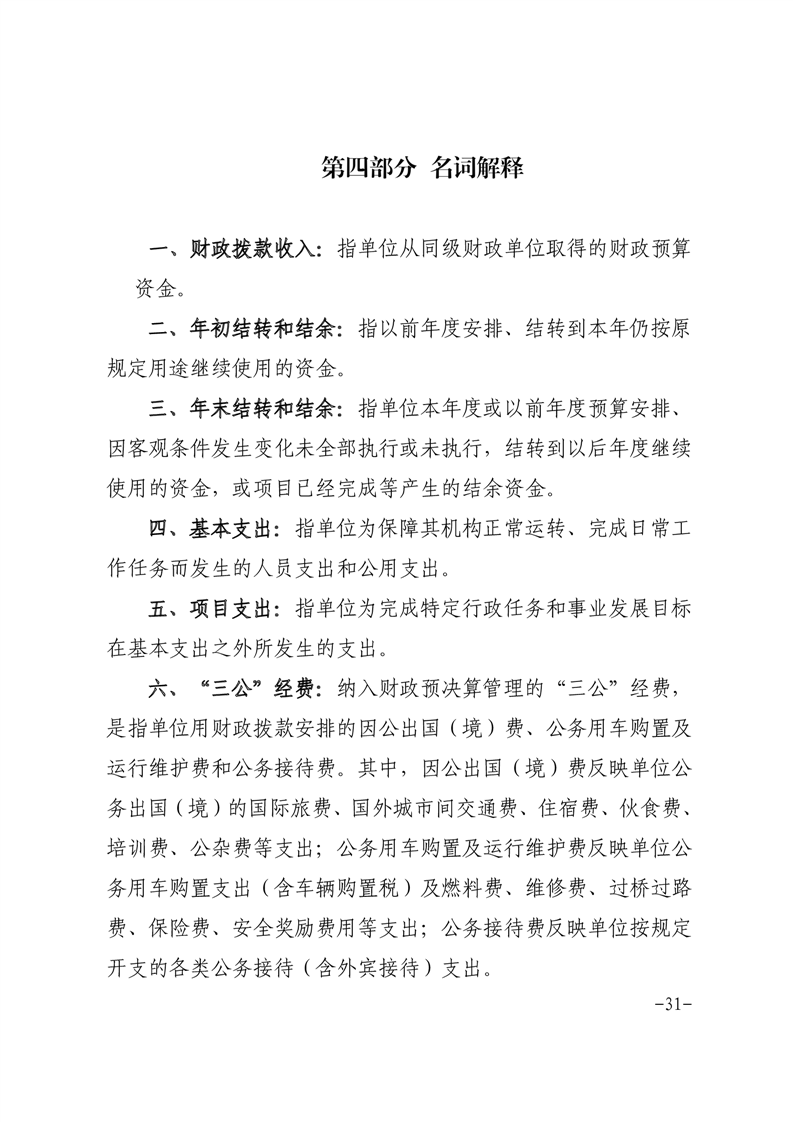 第四部分 名词解释

一、财政拨款收入：指单位从同级财政单位取得的财政预算资金。

二、年初结转和结余：指以前年度安排、结转到本年仍按原规定用途继续使用的资金。

三、年末结转和结余：指单位本年度或以前年度预算安排、因客观条件发生变化未全部执行或未执行，结转到以后年度继续使用的资金，或项目已经完成等产生的结余资金。

四、基本支出：指单位为保障其机构正常运转、完成日常工作任务而发生的人员支出和公用支出。

五、项目支出：指单位为完成特定行政任务和事业发展目标在基本支出之外所发生的支出。

六、“三公”经费：纳入财政预决算管理的“三公”经费，是指单位用财政拨款安排的因公出国（境）费、公务用车购置及运行维护费和公务接待费。其中，因公出国（境）费反映单位公务出国（境）的国际旅费、国外城市间交通费、住宿费、伙食费、培训费、公杂费等支出；公务用车购置及运行维护费反映单位公务用车购置支出（含车辆购置税）及燃料费、维修费、过桥过路费、保险费、安全奖励费用等支出；公务接待费反映单位按规定开支的各类公务接待（含外宾接待）支出。

-31-